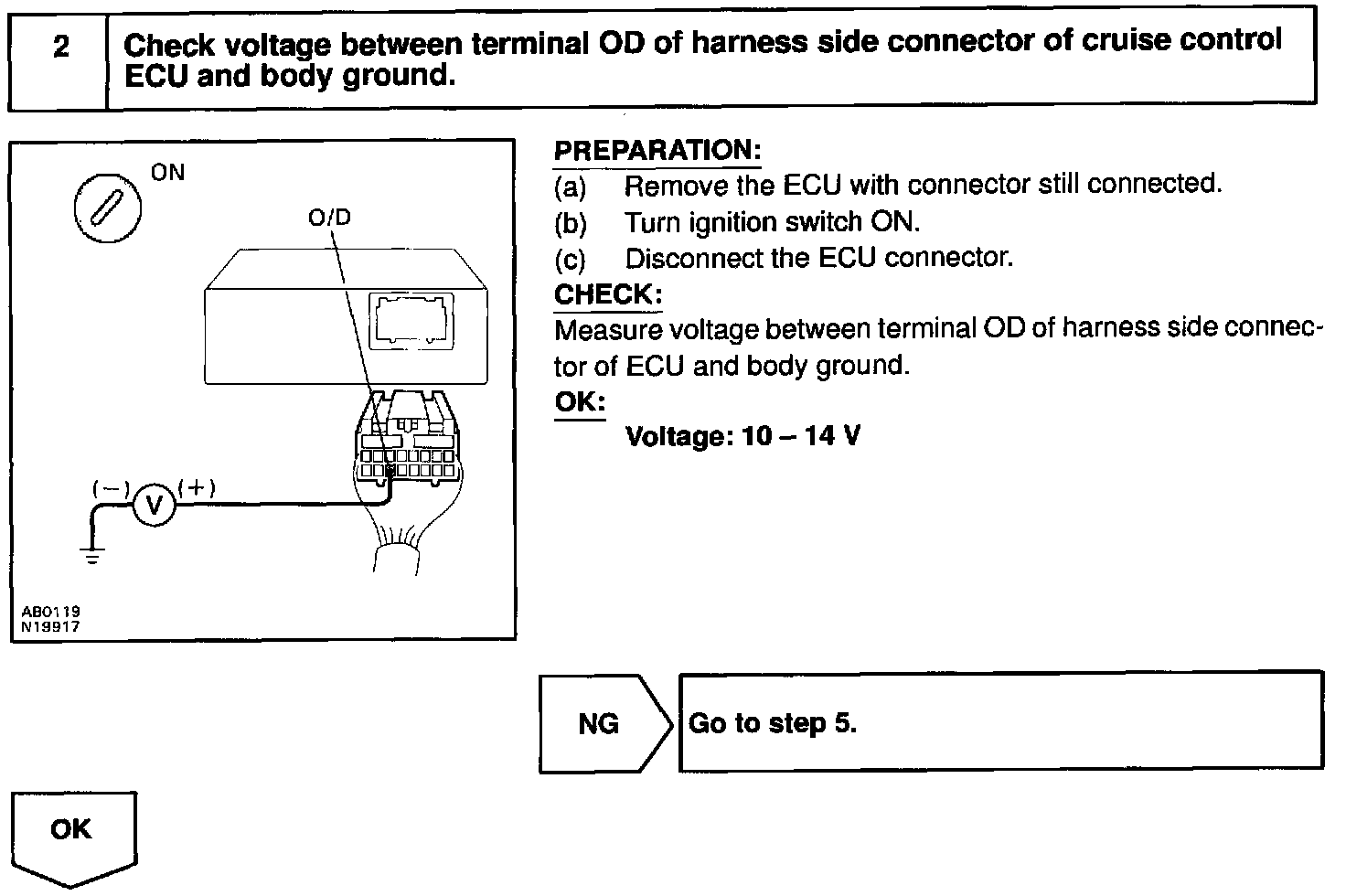 2 Check voltage between terminal OD of harness side connector of cruise control ECU and body ground.

ON

O/D

(−) V (+)

AB0119
N19917

PREPARATION:
(a) Remove the ECU with connector still connected.
(b) Turn ignition switch ON.
(c) Disconnect the ECU connector.
CHECK:
Measure voltage between terminal OD of harness side connector of ECU and body ground.
OK:
Voltage: 10 – 14 V

NG Go to step 5.

OK